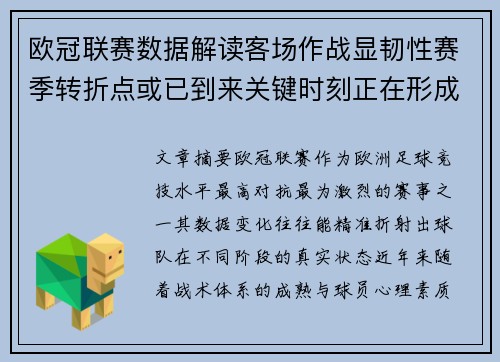 欧冠联赛数据解读客场作战显韧性赛季转折点或已到来关键时刻正在形成

文章摘要欧冠联赛作为欧洲足球竞技水平最高对抗最为激烈的赛事之一其数据变化往往能精准折射出球队在不同阶段的真实状态近年来随着战术体系的成熟与球员心理素质